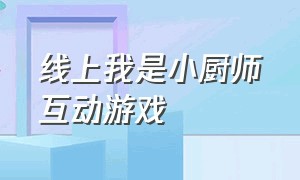 线上我是小厨师
互动游戏